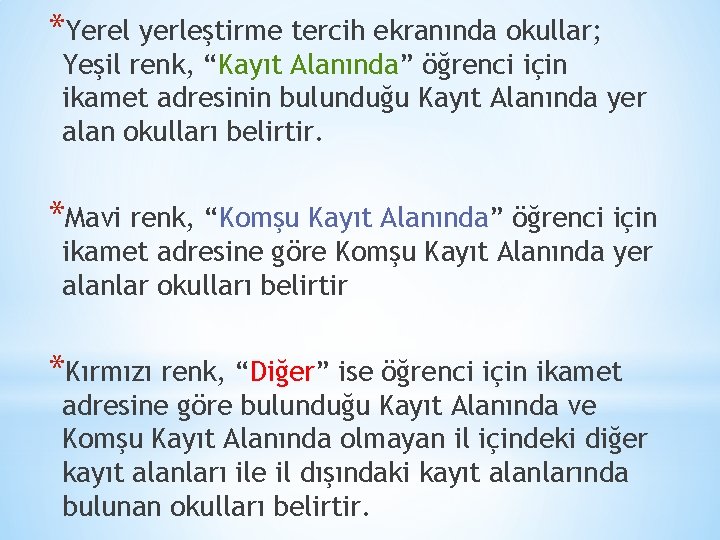 *Yerel yerleştirme tercih ekranında okullar; Yeşil renk, “Kayıt Alanında” öğrenci için ikamet adresinin bulunduğu Kayıt Alanında yer alan okulları belirtir.

*Mavi renk, “Komşu Kayıt Alanında” öğrenci için ikamet adresine göre Komşu Kayıt Alanında yer alanlar okulları belirtir

*Kırmızı renk, “Diğer” ise öğrenci için ikamet adresine göre bulunduğu Kayıt Alanında ve Komşu Kayıt Alanında olmayan il içindeki diğer kayıt alanları ile il dışındaki kayıt alanlarında bulunan okulları belirtir.